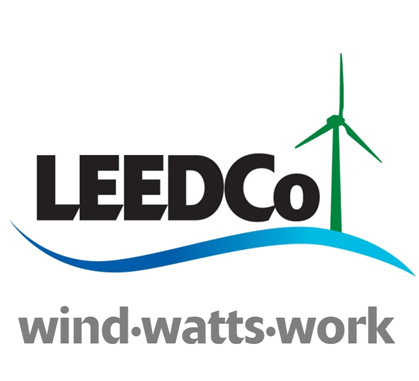 LEEDCo

wind·watts·work